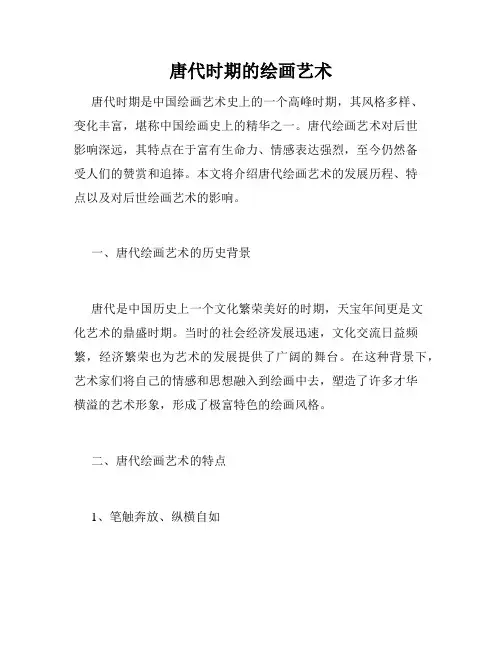 唐代时期的绘画艺术

唐代时期是中国绘画艺术史上的一个高峰时期，其风格多样、变化丰富，堪称中国绘画史上的精华之一。唐代绘画艺术对后世影响深远，其特点在于富有生命力、情感表达强烈，至今仍然备受人们的赞赏和追捧。本文将介绍唐代绘画艺术的发展历程、特点以及对后世绘画艺术的影响。

一、唐代绘画艺术的历史背景

唐代是中国历史上一个文化繁荣美好的时期，天宝年间更是文化艺术的鼎盛时期。当时的社会经济发展迅速，文化交流日益频繁，经济繁荣也为艺术的发展提供了广阔的舞台。在这种背景下，艺术家们将自己的情感和思想融入到绘画中去，塑造了许多才华横溢的艺术形象，形成了极富特色的绘画风格。

二、唐代绘画艺术的特点

1、笔触奔放、纵横自如